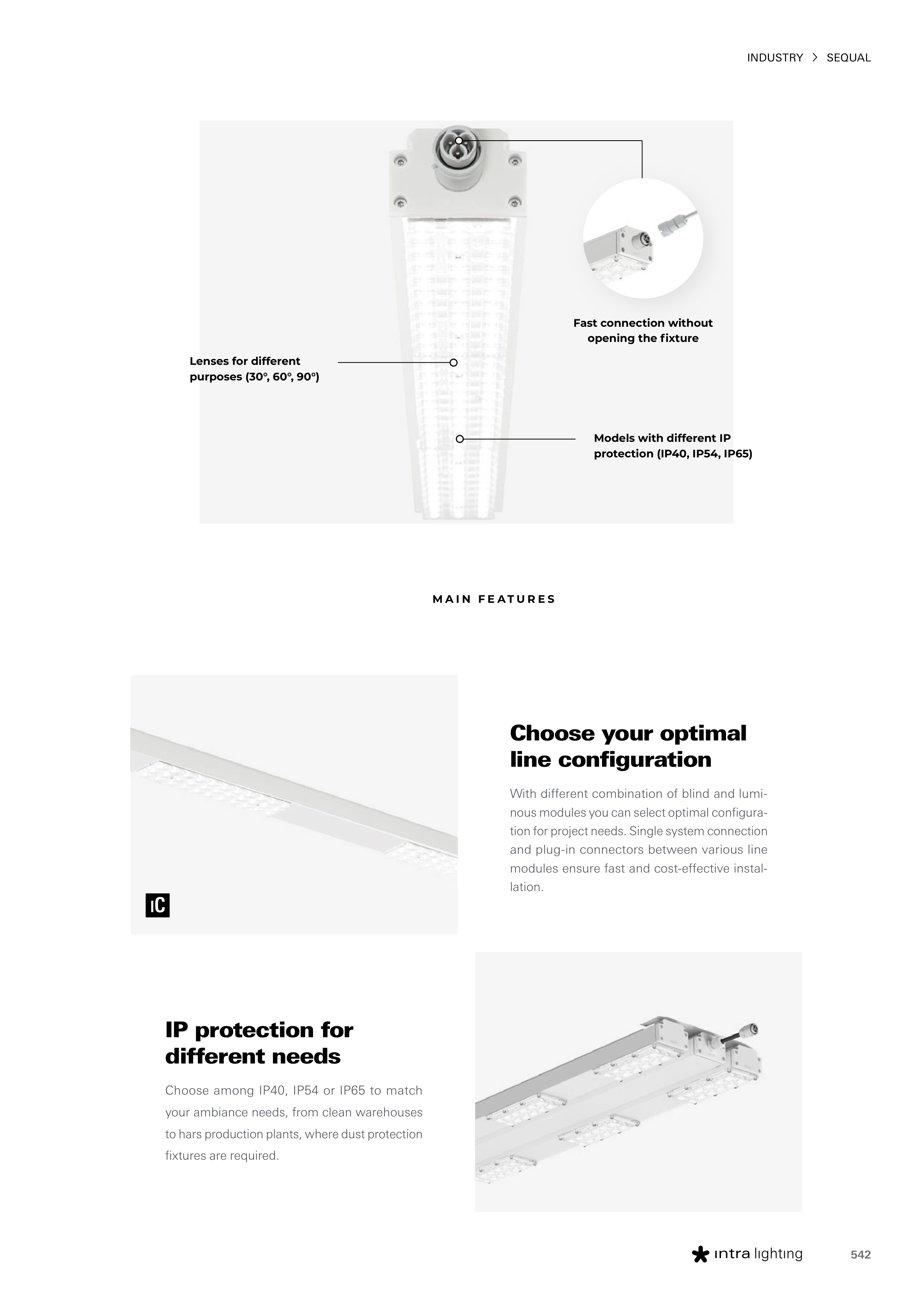 INDUSTRY > SEQUAL

Fast connection without opening the fixture

Lenses for different purposes (30°, 60°, 90°)

Models with different IP protection (IP40, IP54, IP65)

MAIN FEATURES

IC

Choose your optimal line configuration

With different combination of blind and luminous modules you can select optimal configuration for project needs. Single system connection and plug-in connectors between various line modules ensure fast and cost-effective installation.

IP protection for different needs

Choose among IP40, IP54 or IP65 to match your ambiance needs, from clean warehouses to hars production plants, where dust protection fixtures are required.

intra lighting

542